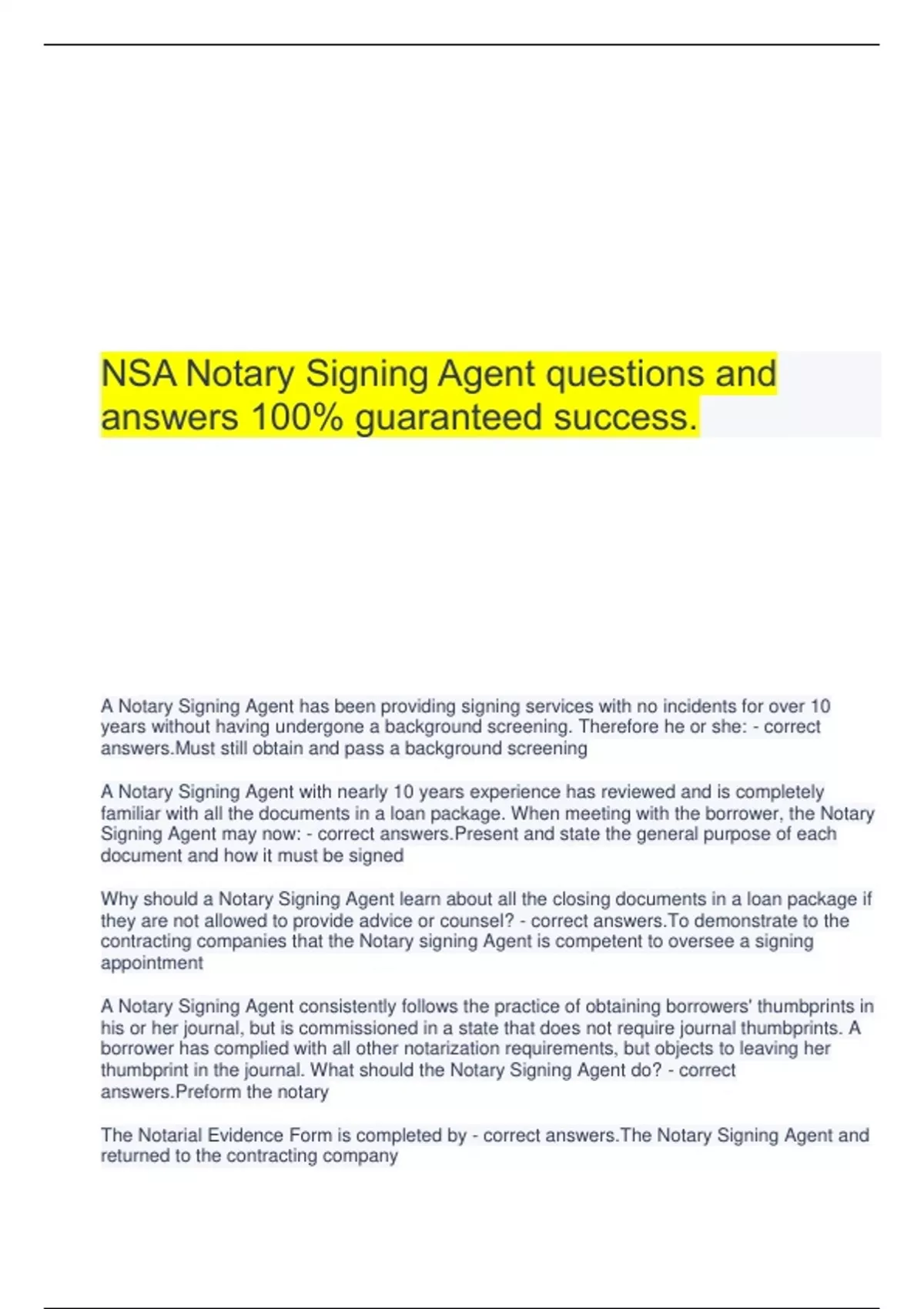 NSA Notary Signing Agent questions and answers 100% guaranteed success.

A Notary Signing Agent has been providing signing services with no incidents for over 10 years without having undergone a background screening. Therefore he or she: - correct answers.Must still obtain and pass a background screening

A Notary Signing Agent with nearly 10 years experience has reviewed and is completely familiar with all the documents in a loan package. When meeting with the borrower, the Notary Signing Agent may now: - correct answers.Present and state the general purpose of each document and how it must be signed

Why should a Notary Signing Agent learn about all the closing documents in a loan package if they are not allowed to provide advice or counsel? - correct answers.To demonstrate to the contracting companies that the Notary signing Agent is competent to oversee a signing appointment

A Notary Signing Agent consistently follows the practice of obtaining borrowers' thumbprints in his or her journal, but is commissioned in a state that does not require journal thumbprints. A borrower has complied with all other notarization requirements, but objects to leaving her thumbprint in the journal. What should the Notary Signing Agent do? - correct answers.Preform the notary

The Notarial Evidence Form is completed by - correct answers.The Notary Signing Agent and returned to the contracting company